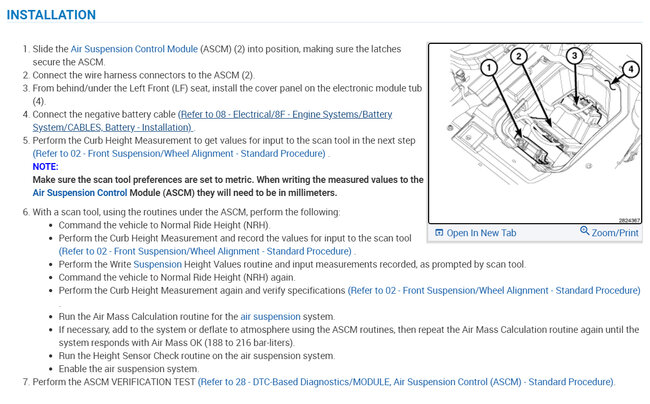 INSTALLATION

1. Slide the Air Suspension Control Module (ASCM) (2) into position, making sure the latches secure the ASCM.
2. Connect the wire harness connectors to the ASCM (2).
3. From behind/under the Left Front (LF) seat, install the cover panel on the electronic module tub (4).
4. Connect the negative battery cable (Refer to 08 - Electrical/8F - Engine Systems/Battery System/CABLES, Battery - Installation) .
5. Perform the Curb Height Measurement to get values for input to the scan tool in the next step (Refer to 02 - Front Suspension/Wheel Alignment - Standard Procedure) .

NOTE:
Make sure the scan tool preferences are set to metric. When writing the measured values to the Air Suspension Control Module (ASCM) they will need to be in millimeters.

6. With a scan tool, using the routines under the ASCM, perform the following:
• Command the vehicle to Normal Ride Height (NRH).
• Perform the Curb Height Measurement and record the values for input to the scan tool (Refer to 02 - Front Suspension/Wheel Alignment - Standard Procedure) .
• Perform the Write Suspension Height Values routine and input measurements recorded, as prompted by scan tool.
• Command the vehicle to Normal Ride Height (NRH) again.
• Perform the Curb Height Measurement again and verify specifications (Refer to 02 - Front Suspension/Wheel Alignment - Standard Procedure) .
• Run the Air Mass Calculation routine for the air suspension system.
• If necessary, add to the system or deflate to atmosphere using the ASCM routines, then repeat the Air Mass Calculation routine again until the system responds with Air Mass OK (188 to 216 bar-liters).
• Run the Height Sensor Check routine on the air suspension system.
• Enable the air suspension system.
7. Perform the ASCM VERIFICATION TEST (Refer to 28 - DTC-Based Diagnostics/MODULE, Air Suspension Control (ASCM) - Standard Procedure).

1
2
3
4
2824367

Open In New Tab
Zoom/Print